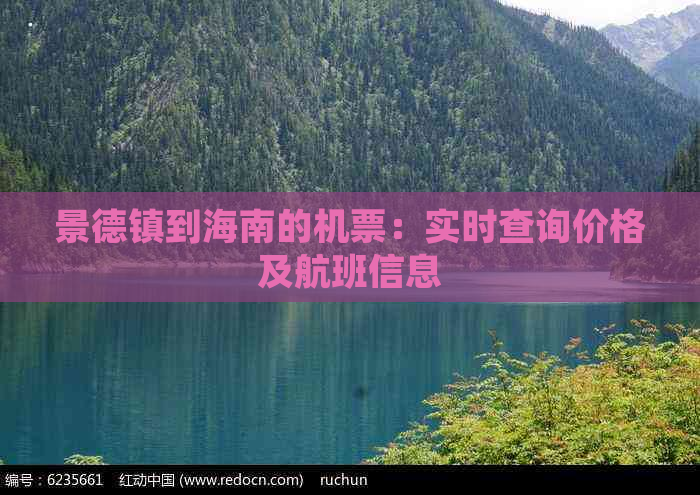 景德镇到海南的机票：实时查询价格及航班信息

编号：6235661　红动中国 (www.redocn.com)　ruchun